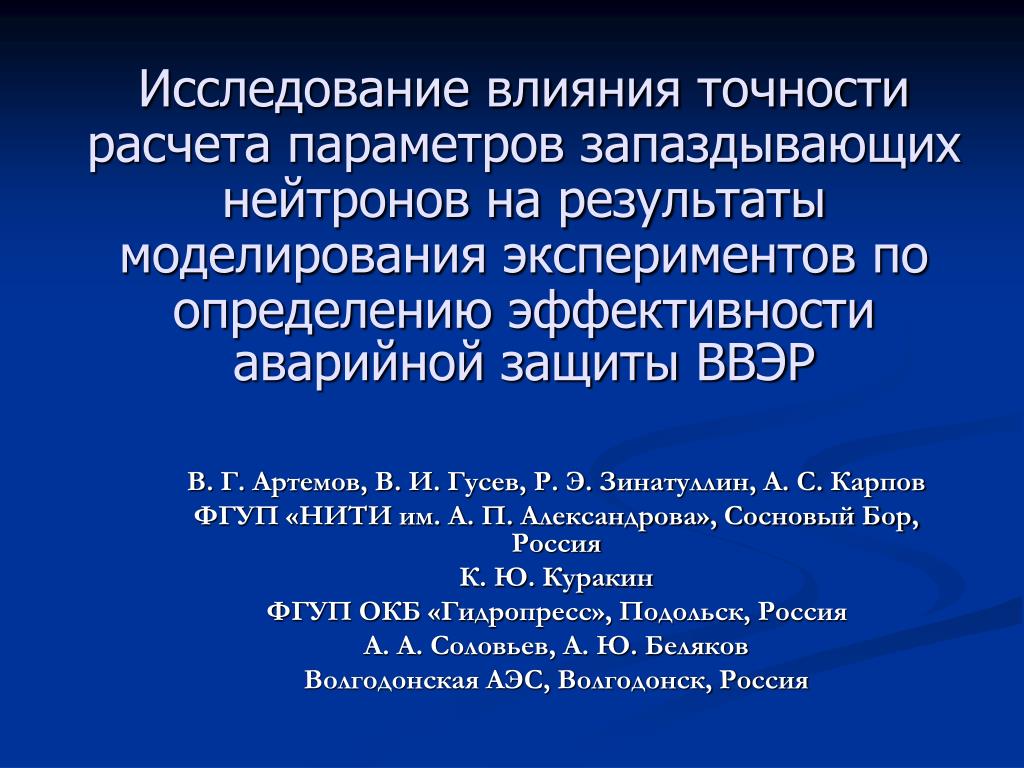 Исследование влияния точности расчета параметров запаздывающих нейтронов на результаты моделирования экспериментов по определению эффективности аварийной защиты ВВЭР

В. Г. Артемов, В. И. Гусев, Р. Э. Зинатуллин, А. С. Карпов
ФГУП «НИТИ им. А. П. Александрова», Сосновый Бор, Россия
К. Ю. Куракин
ФГУП ОКБ «Гидропресс», Подольск, Россия
А. А. Соловьев, А. Ю. Беляков
Волгодонская АЭС, Волгодонск, Россия